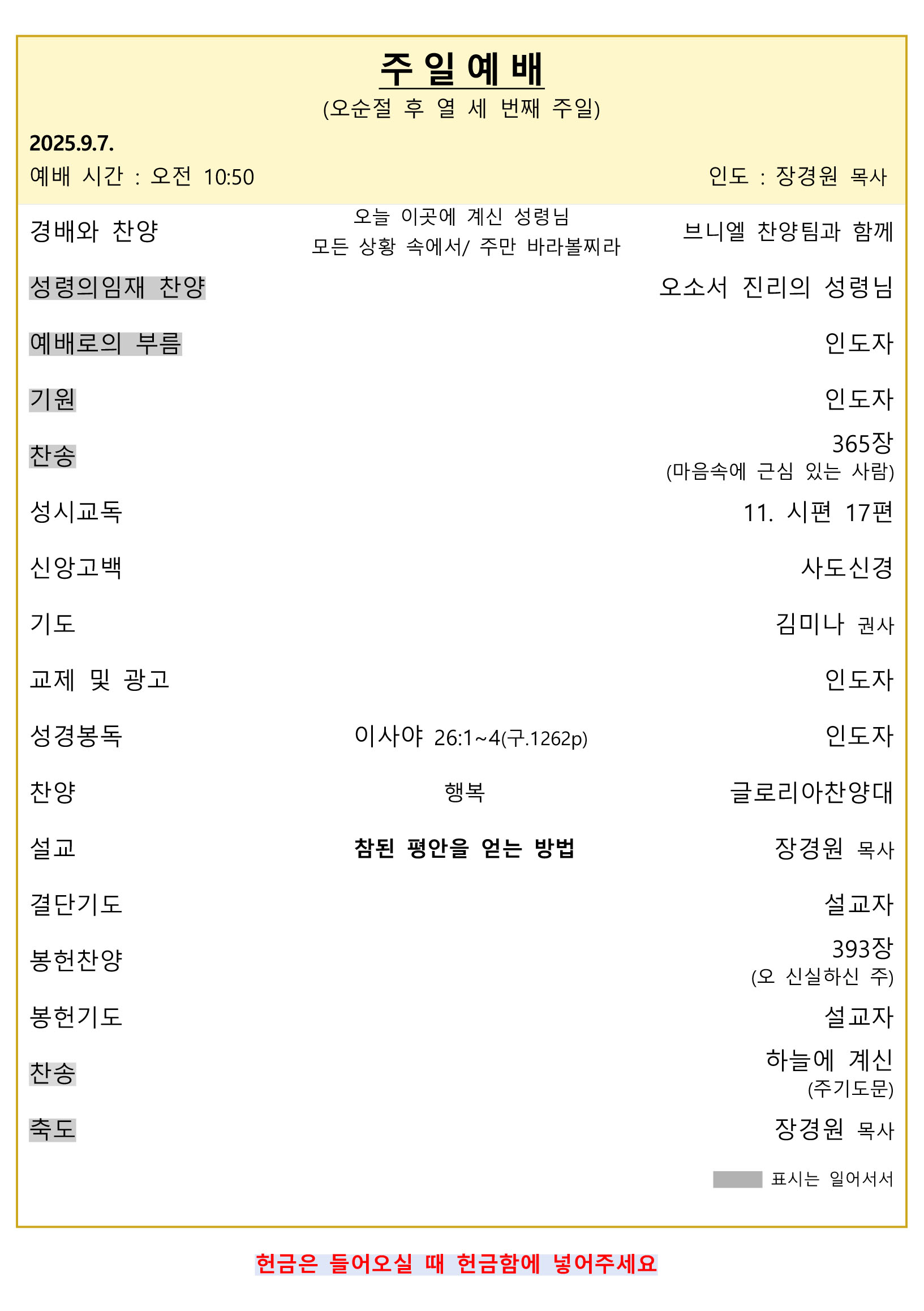 주 일 예 배
(오순절 후 열 세 번째 주일)

2025.9.7.
예배 시간 : 오전 10:50 인도 : 장경원 목사

경배와 찬양 오늘 이곳에 계신 성령님 모든 상황 속에서/ 주만 바라볼찌라 브니엘 찬양팀과 함께

성령의임재 찬양 오소서 진리의 성령님

예배로의 부름 인도자

기원 인도자

찬송 365장 (마음속에 근심 있는 사람)

성시교독 11. 시편 17편

신앙고백 사도신경

기도 김미나 권사

교제 및 광고 인도자

성경봉독 이사야 26:1~4(구.1262p) 인도자

찬양 행복 글로리아찬양대

설교 참된 평안을 얻는 방법 장경원 목사

결단기도 설교자

봉헌찬양 393장 (오 신실하신 주)

봉헌기도 설교자

찬송 하늘에 계신 (주기도문)

축도 장경원 목사

표시는 일어서서

헌금은 들어오실 때 헌금함에 넣어주세요